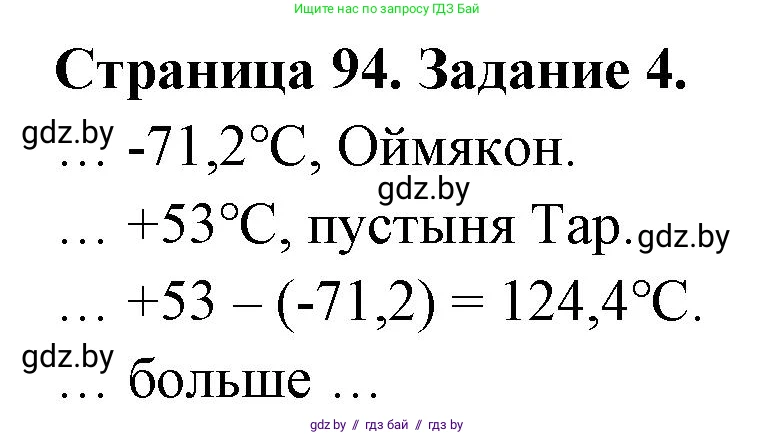 Ищите нас по запросу ГДЗ Бай

Страница 94. Задание 4.

gdz.by

… -71,2°C, Оймякон.

gdz.by

… +53°C, пустыня Тар. gdz.by

… +53 – (-71,2) = 124,4°C.

gdz.by

… больше …

gdz.by // гдз бай // гдз by